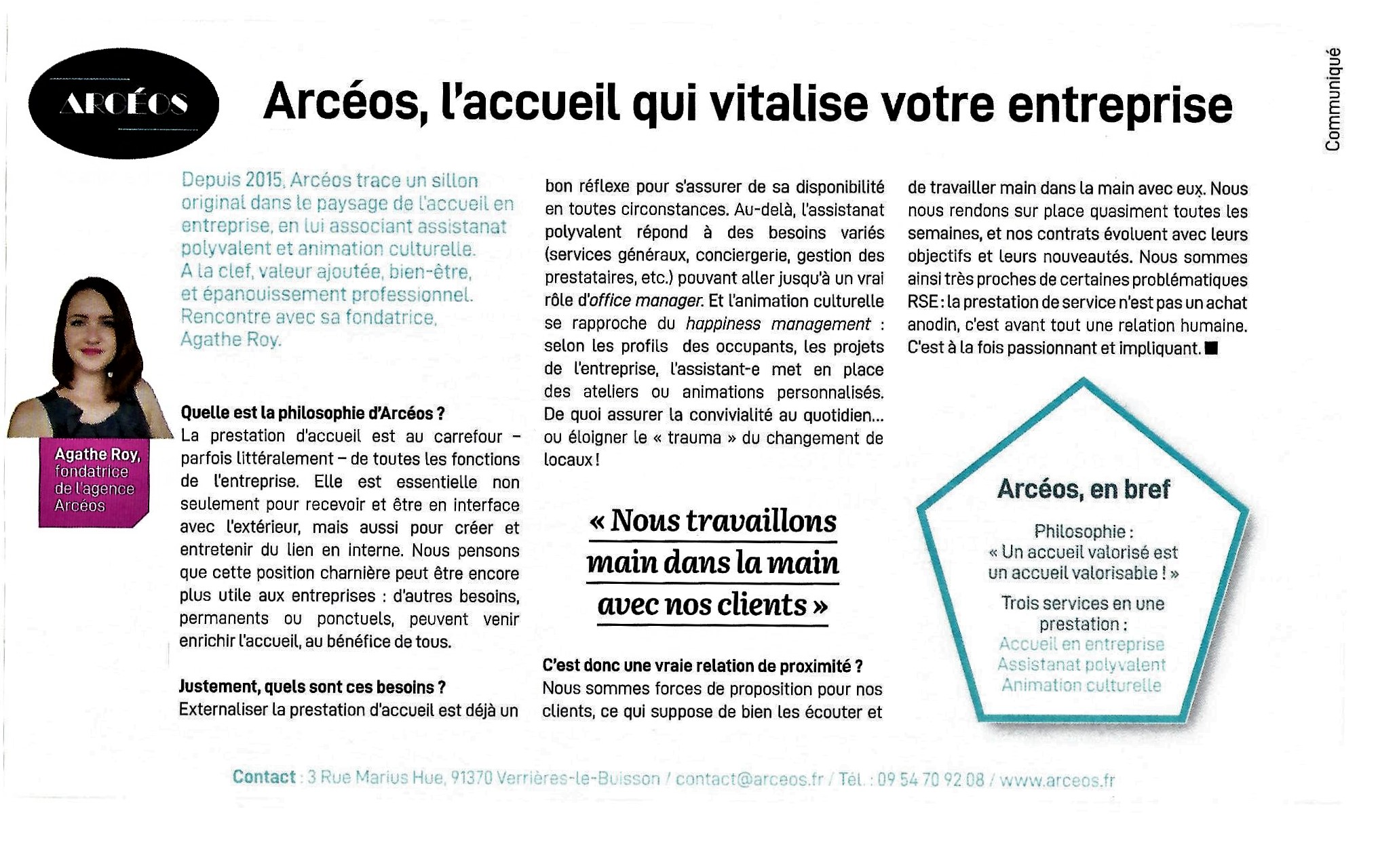 ARCÉOS

Arcéos, l'accueil qui vitalise votre entreprise

Communiqué

Depuis 2015, Arcéos trace un sillon original dans le paysage de l'accueil en entreprise, en lui associant assistanat polyvalent et animation culturelle. A la clef, valeur ajoutée, bien-être, et épanouissement professionnel. Rencontre avec sa fondatrice, Agathe Roy.

Agathe Roy, fondatrice de l'agence Arcéos

Quelle est la philosophie d'Arcéos ?
La prestation d'accueil est au carrefour – parfois littéralement – de toutes les fonctions de l'entreprise. Elle est essentielle non seulement pour recevoir et être en interface avec l'extérieur, mais aussi pour créer et entretenir du lien en interne. Nous pensons que cette position charnière peut être encore plus utile aux entreprises : d'autres besoins, permanents ou ponctuels, peuvent venir enrichir l'accueil, au bénéfice de tous.

Justement, quels sont ces besoins ?
Externaliser la prestation d'accueil est déjà un bon réflexe pour s'assurer de sa disponibilité en toutes circonstances. Au-delà, l'assistanat polyvalent répond à des besoins variés (services généraux, conciergerie, gestion des prestataires, etc.) pouvant aller jusqu'à un vrai rôle d'office manager. Et l'animation culturelle se rapproche du happiness management : selon les profils des occupants, les projets de l'entreprise, l'assistant-e met en place des ateliers ou animations personnalisés. De quoi assurer la convivialité au quotidien... ou éloigner le « trauma » du changement de locaux !

« Nous travaillons main dans la main avec nos clients »

C'est donc une vraie relation de proximité ?
Nous sommes forces de proposition pour nos clients, ce qui suppose de bien les écouter et de travailler main dans la main avec eux. Nous nous rendons sur place quasiment toutes les semaines, et nos contrats évoluent avec leurs objectifs et leurs nouveautés. Nous sommes ainsi très proches de certaines problématiques RSE : la prestation de service n'est pas un achat anodin, c'est avant tout une relation humaine. C'est à la fois passionnant et impliquant. ■

Arcéos, en bref

Philosophie :
« Un accueil valorisé est un accueil valorisable ! »

Trois services en une prestation :
Accueil en entreprise
Assistanat polyvalent
Animation culturelle

Contact : 3 Rue Marius Hue, 91370 Verrières-le-Buisson / contact@arceos.fr / Tél. : 09 54 70 92 08 / www.arceos.fr